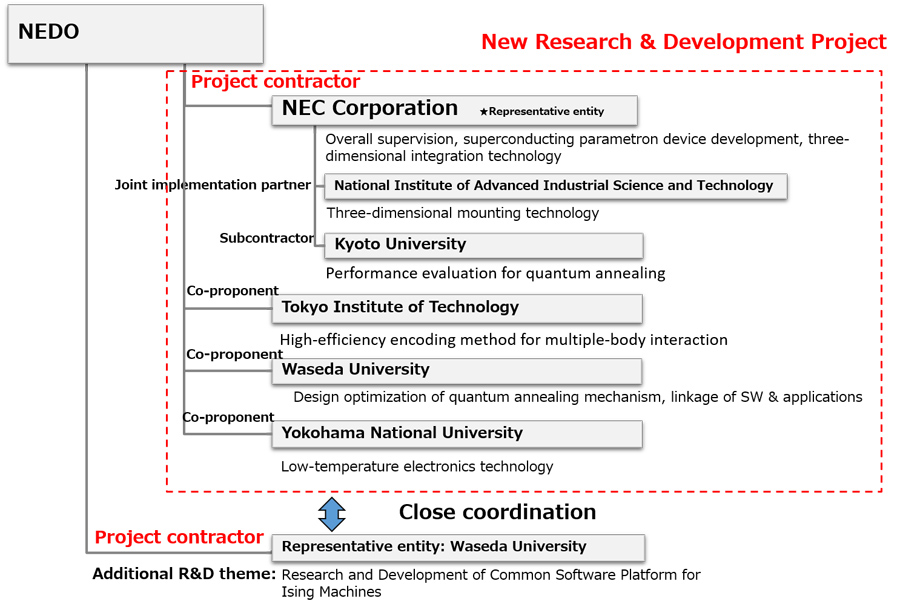 NEDO

New Research & Development Project

Project contractor

NEC Corporation ★Representative entity

Overall supervision, superconducting parametron device development, three-dimensional integration technology

Joint implementation partner

National Institute of Advanced Industrial Science and Technology

Three-dimensional mounting technology

Subcontractor

Kyoto University

Performance evaluation for quantum annealing

Co-proponent

Tokyo Institute of Technology

High-efficiency encoding method for multiple-body interaction

Co-proponent

Waseda University

Design optimization of quantum annealing mechanism, linkage of SW & applications

Co-proponent

Yokohama National University

Low-temperature electronics technology

Close coordination

Project contractor

Representative entity: Waseda University

Additional R&D theme: Research and Development of Common Software Platform for Ising Machines